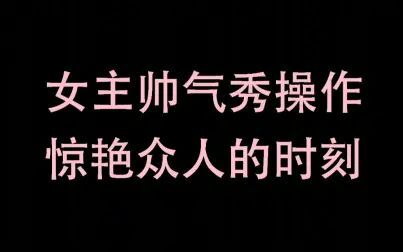 女主帅气秀操作
惊艳众人的时刻